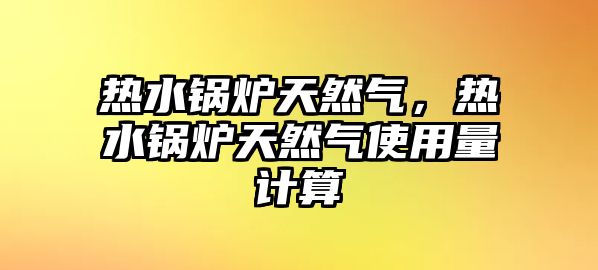 热水锅炉天然气，热水锅炉天然气使用量计算